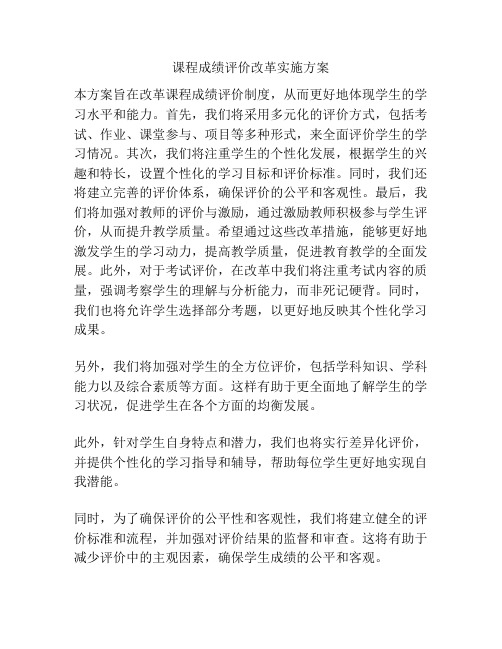 课程成绩评价改革实施方案

本方案旨在改革课程成绩评价制度，从而更好地体现学生的学习水平和能力。首先，我们将采用多元化的评价方式，包括考试、作业、课堂参与、项目等多种形式，来全面评价学生的学习情况。其次，我们将注重学生的个性化发展，根据学生的兴趣和特长，设置个性化的学习目标和评价标准。同时，我们还将建立完善的评价体系，确保评价的公平和客观性。最后，我们将加强对教师的评价与激励，通过激励教师积极参与学生评价，从而提升教学质量。希望通过这些改革措施，能够更好地激发学生的学习动力，提高教学质量，促进教育教学的全面发展。此外，对于考试评价，在改革中我们将注重考试内容的质量，强调考察学生的理解与分析能力，而非死记硬背。同时，我们也将允许学生选择部分考题，以更好地反映其个性化学习成果。

另外，我们将加强对学生的全方位评价，包括学科知识、学科能力以及综合素质等方面。这样有助于更全面地了解学生的学习状况，促进学生在各个方面的均衡发展。

此外，针对学生自身特点和潜力，我们也将实行差异化评价，并提供个性化的学习指导和辅导，帮助每位学生更好地实现自我潜能。

同时，为了确保评价的公平性和客观性，我们将建立健全的评价标准和流程，并加强对评价结果的监督和审查。这将有助于减少评价中的主观因素，确保学生成绩的公平和客观。